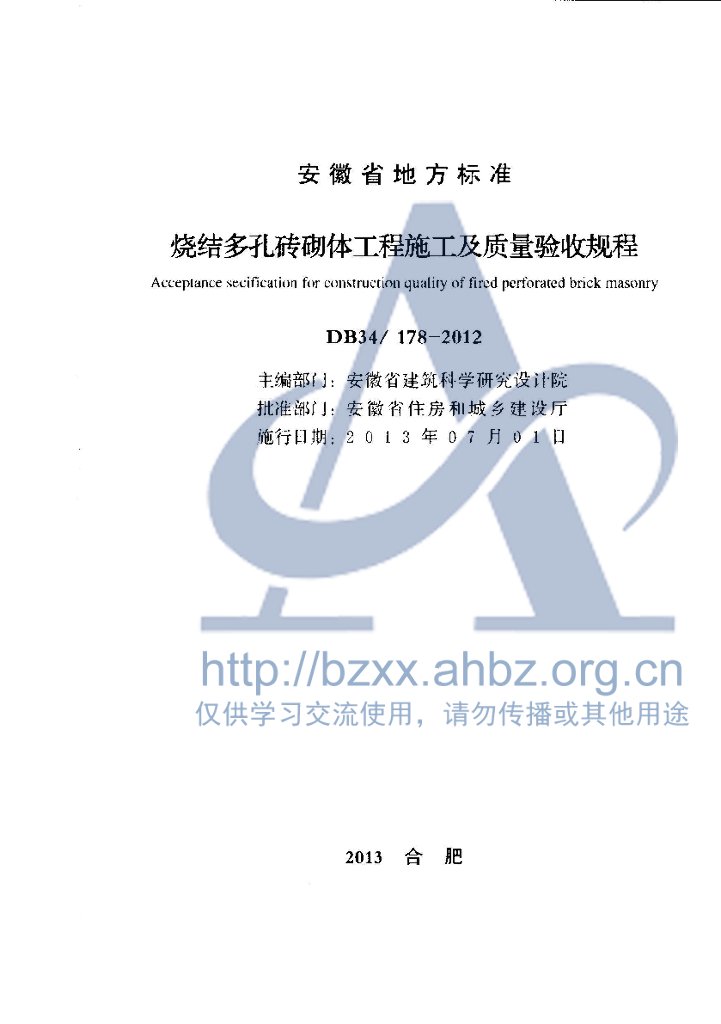 安徽省地方标准

烧结多孔砖砌体工程施工及质量验收规程

Acceptance secification for construction quality of fired perforated brick masonry

DB34/ 178-2012

主编部门：安徽省建筑科学研究设计院
批准部门：安徽省住房和城乡建设厅
施行日期：2013年07月01日

2013 合 肥

http://bzxx.ahbz.org.cn
仅供学习交流使用，请勿传播或其他用途